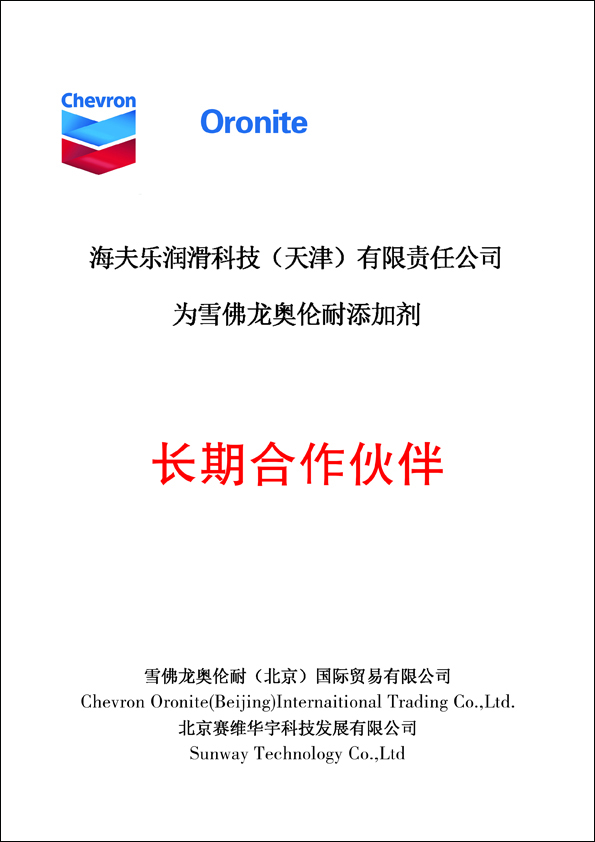 Chevron

Oronite

海夫乐润滑科技（天津）有限责任公司

为雪佛龙奥伦耐添加剂

长期合作伙伴

雪佛龙奥伦耐（北京）国际贸易有限公司
Chevron Oronite(Beijing)Internaitional Trading Co.,Ltd.
北京赛维华宇科技发展有限公司
Sunway Technology Co.,Ltd